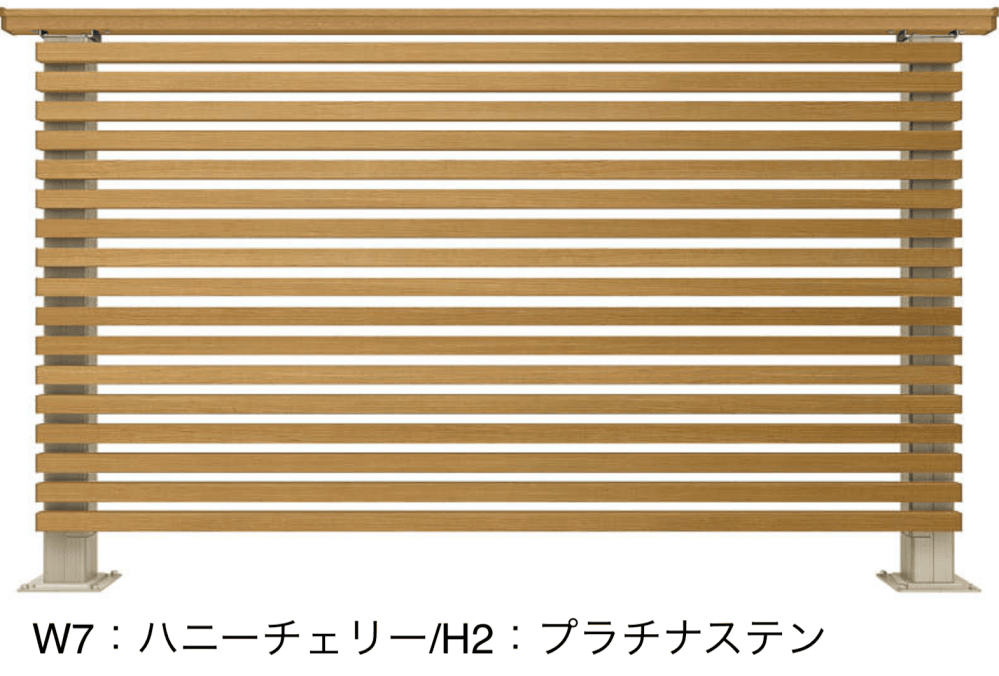 W7：ハニーチェリー/H2：プラチナステン